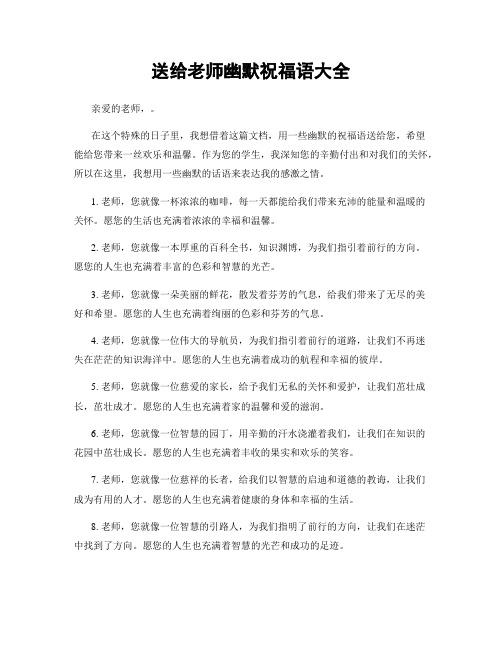 送给老师幽默祝福语大全

亲爱的老师，。

在这个特殊的日子里，我想借着这篇文档，用一些幽默的祝福语送给您，希望能给您带来一丝欢乐和温馨。作为您的学生，我深知您的辛勤付出和对我们的关怀，所以在这里，我想用一些幽默的话语来表达我的感激之情。

1. 老师，您就像一杯浓浓的咖啡，每一天都能给我们带来充沛的能量和温暖的关怀。愿您的生活也充满着浓浓的幸福和温馨。

2. 老师，您就像一本厚重的百科全书，知识渊博，为我们指引着前行的方向。愿您的人生也充满着丰富的色彩和智慧的光芒。

3. 老师，您就像一朵美丽的鲜花，散发着芬芳的气息，给我们带来了无尽的美好和希望。愿您的人生也充满着绚丽的色彩和芬芳的气息。

4. 老师，您就像一位伟大的导航员，为我们指引着前行的道路，让我们不再迷失在茫茫的知识海洋中。愿您的人生也充满着成功的航程和幸福的彼岸。

5. 老师，您就像一位慈爱的家长，给予我们无私的关怀和爱护，让我们茁壮成长，茁壮成才。愿您的人生也充满着家的温馨和爱的滋润。

6. 老师，您就像一位智慧的园丁，用辛勤的汗水浇灌着我们，让我们在知识的花园中茁壮成长。愿您的人生也充满着丰收的果实和欢乐的笑容。

7. 老师，您就像一位慈祥的长者，给我们以智慧的启迪和道德的教诲，让我们成为有用的人才。愿您的人生也充满着健康的身体和幸福的生活。

8. 老师，您就像一位智慧的引路人，为我们指明了前行的方向，让我们在迷茫中找到了方向。愿您的人生也充满着智慧的光芒和成功的足迹。